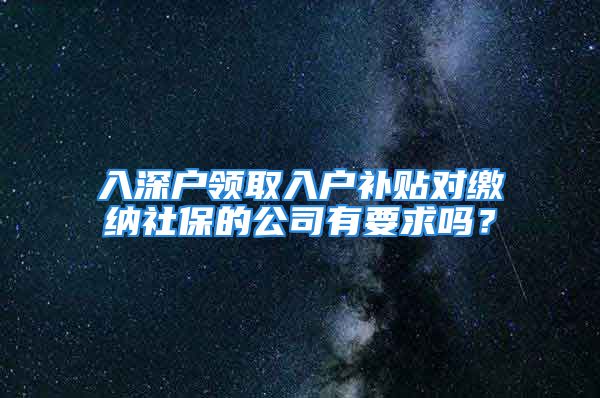 入深户领取入户补贴对缴纳社保的公司有要求吗？